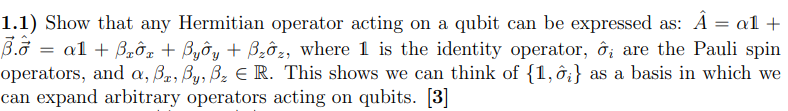 **1.1)** Show that any Hermitian operator acting on a qubit can be expressed as: $\hat{A} = \alpha\mathbb{1} + \vec{\beta}.\hat{\vec{\sigma}} = \alpha\mathbb{1} + \beta_x\hat{\sigma}_x + \beta_y\hat{\sigma}_y + \beta_z\hat{\sigma}_z$, where $\mathbb{1}$ is the identity operator, $\hat{\sigma}_i$ are the Pauli spin operators, and $\alpha, \beta_x, \beta_y, \beta_z \in \mathbb{R}$. This shows we can think of $\{\mathbb{1}, \hat{\sigma}_i\}$ as a basis in which we can expand arbitrary operators acting on qubits. **[3]**